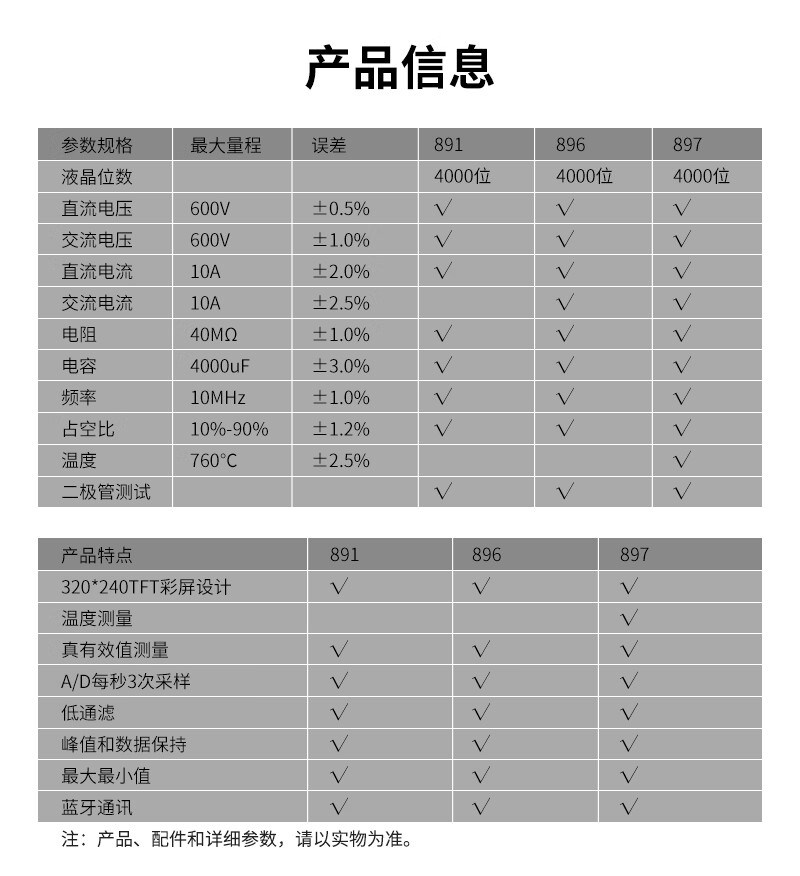 产品信息

| 参数规格 | 最大量程 | 误差 | 891 | 896 | 897 |
|---|---|---|---|---|---|
| 液晶位数 | | | 4000位 | 4000位 | 4000位 |
| 直流电压 | 600V | ±0.5% | √ | √ | √ |
| 交流电压 | 600V | ±1.0% | √ | √ | √ |
| 直流电流 | 10A | ±2.0% | √ | √ | √ |
| 交流电流 | 10A | ±2.5% | | √ | √ |
| 电阻 | 40MΩ | ±1.0% | √ | √ | √ |
| 电容 | 4000uF | ±3.0% | √ | √ | √ |
| 频率 | 10MHz | ±1.0% | √ | √ | √ |
| 占空比 | 10%-90% | ±1.2% | √ | √ | √ |
| 温度 | 760°C | ±2.5% | | | √ |
| 二极管测试 | | | √ | √ | √ |

| 产品特点 | 891 | 896 | 897 |
|---|---|---|---|
| 320*240TFT彩屏设计 | √ | √ | √ |
| 温度测量 | | | √ |
| 真有效值测量 | √ | √ | √ |
| A/D每秒3次采样 | √ | √ | √ |
| 低通滤 | √ | √ | √ |
| 峰值和数据保持 | √ | √ | √ |
| 最大最小值 | √ | √ | √ |
| 蓝牙通讯 | √ | √ | √ |

注：产品、配件和详细参数，请以实物为准。